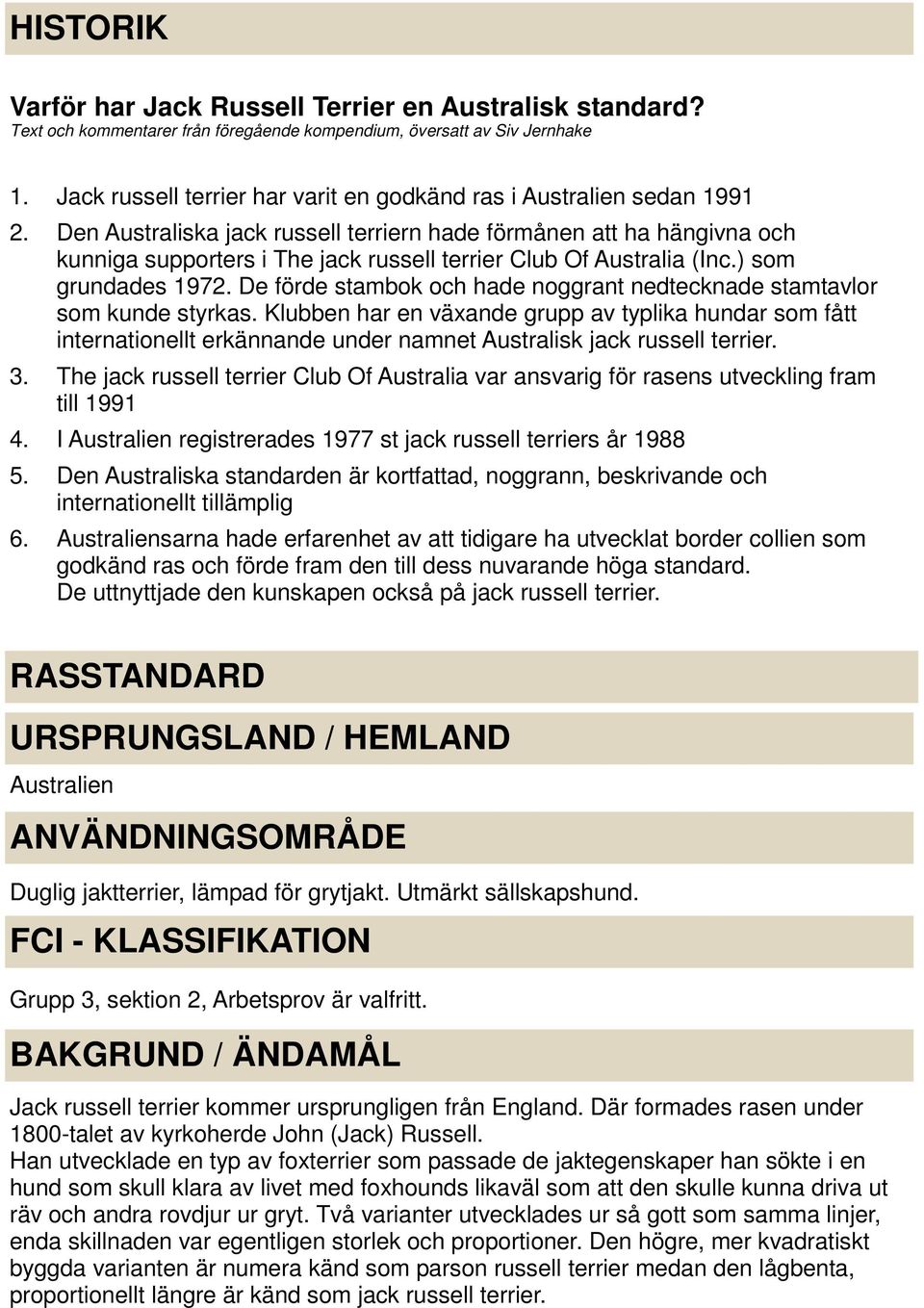 HISTORIK

Varför har Jack Russell Terrier en Australisk standard?
Text och kommentarer från föregående kompendium, översatt av Siv Jernhake

1. Jack russell terrier har varit en godkänd ras i Australien sedan 1991
2. Den Australiska jack russell terriern hade förmånen att ha hängivna och kunniga supporters i The jack russell terrier Club Of Australia (Inc.) som grundades 1972. De förde stambok och hade noggrant nedtecknade stamtavlor som kunde styrkas. Klubben har en växande grupp av typlika hundar som fått internationellt erkännande under namnet Australisk jack russell terrier.
3. The jack russell terrier Club Of Australia var ansvarig för rasens utveckling fram till 1991
4. I Australien registrerades 1977 st jack russell terriers år 1988
5. Den Australiska standarden är kortfattad, noggrann, beskrivande och internationellt tillämplig
6. Australiensarna hade erfarenhet av att tidigare ha utvecklat border collien som godkänd ras och förde fram den till dess nuvarande höga standard. De uttnyttjade den kunskapen också på jack russell terrier.

RASSTANDARD

URSPRUNGSLAND / HEMLAND

Australien

ANVÄNDNINGSOMRÅDE

Duglig jaktterrier, lämpad för grytjakt. Utmärkt sällskapshund.

FCI - KLASSIFIKATION

Grupp 3, sektion 2, Arbetsprov är valfritt.

BAKGRUND / ÄNDAMÅL

Jack russell terrier kommer ursprungligen från England. Där formades rasen under 1800-talet av kyrkoherde John (Jack) Russell.
Han utvecklade en typ av foxterrier som passade de jaktegenskaper han sökte i en hund som skull klara av livet med foxhounds likaväl som att den skulle kunna driva ut räv och andra rovdjur ur gryt. Två varianter utvecklades ur så gott som samma linjer, enda skillnaden var egentligen storlek och proportioner. Den högre, mer kvadratiskt byggda varianten är numera känd som parson russell terrier medan den lågbenta, proportionellt längre är känd som jack russell terrier.